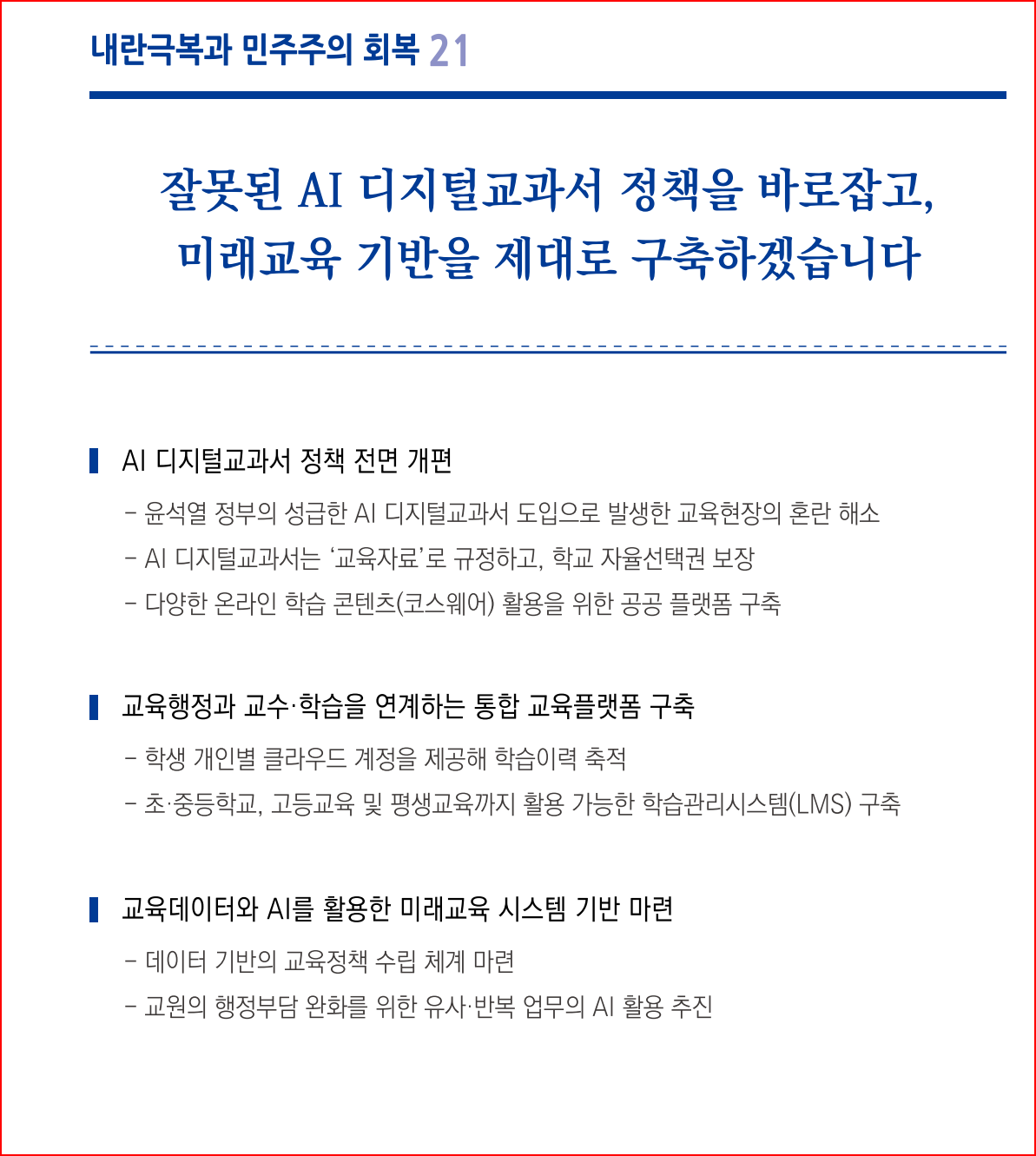 내란극복과 민주주의 회복 21

잘못된 AI 디지털교과서 정책을 바로잡고, 미래교육 기반을 제대로 구축하겠습니다

AI 디지털교과서 정책 전면 개편

- 윤석열 정부의 성급한 AI 디지털교과서 도입으로 발생한 교육현장의 혼란 해소
- AI 디지털교과서는 ‘교육자료’로 규정하고, 학교 자율선택권 보장
- 다양한 온라인 학습 콘텐츠(코스웨어) 활용을 위한 공공 플랫폼 구축

교육행정과 교수·학습을 연계하는 통합 교육플랫폼 구축

- 학생 개인별 클라우드 계정을 제공해 학습이력 축적
- 초·중등학교, 고등교육 및 평생교육까지 활용 가능한 학습관리시스템(LMS) 구축

교육데이터와 AI를 활용한 미래교육 시스템 기반 마련

- 데이터 기반의 교육정책 수립 체계 마련
- 교원의 행정부담 완화를 위한 유사·반복 업무의 AI 활용 추진